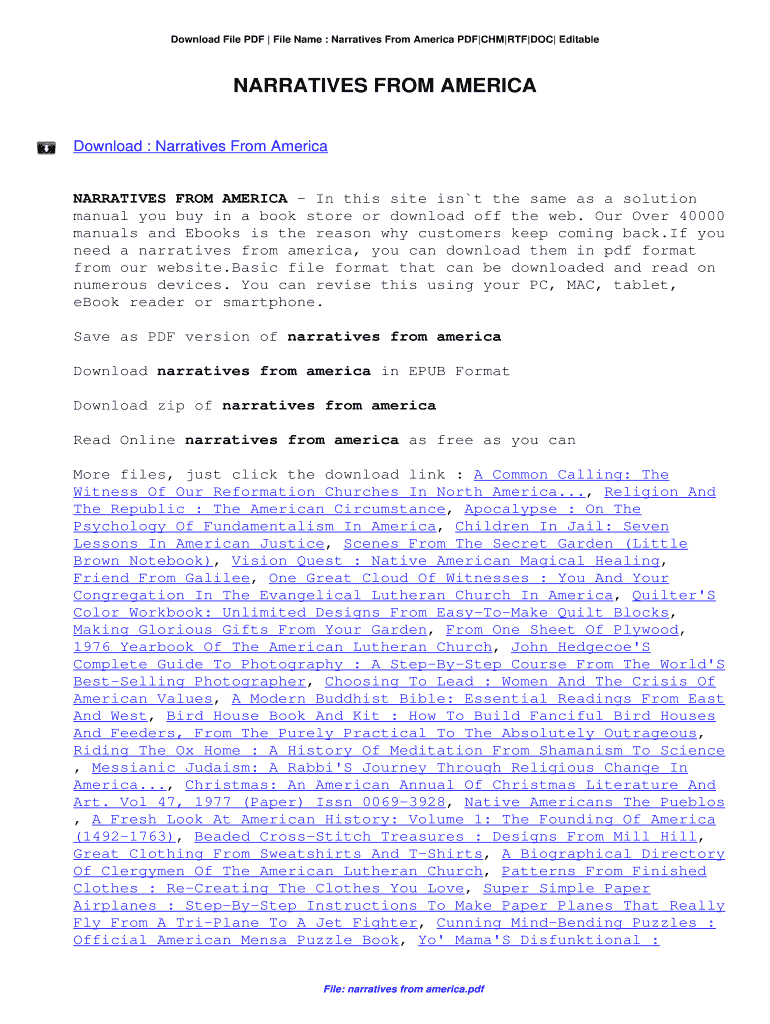 Download File PDF | File Name : Narratives From America PDF|CHM|RTF|DOC| Editable

NARRATIVES FROM AMERICA

Download : Narratives From America

NARRATIVES FROM AMERICA - In this site isn`t the same as a solution manual you buy in a book store or download off the web. Our Over 40000 manuals and Ebooks is the reason why customers keep coming back.If you need a narratives from america, you can download them in pdf format from our website.Basic file format that can be downloaded and read on numerous devices. You can revise this using your PC, MAC, tablet, eBook reader or smartphone.

Save as PDF version of narratives from america

Download narratives from america in EPUB Format

Download zip of narratives from america

Read Online narratives from america as free as you can

More files, just click the download link : A Common Calling: The Witness Of Our Reformation Churches In North America..., Religion And The Republic : The American Circumstance, Apocalypse : On The Psychology Of Fundamentalism In America, Children In Jail: Seven Lessons In American Justice, Scenes From The Secret Garden (Little Brown Notebook), Vision Quest : Native American Magical Healing, Friend From Galilee, One Great Cloud Of Witnesses : You And Your Congregation In The Evangelical Lutheran Church In America, Quilter'S Color Workbook: Unlimited Designs From Easy-To-Make Quilt Blocks, Making Glorious Gifts From Your Garden, From One Sheet Of Plywood, 1976 Yearbook Of The American Lutheran Church, John Hedgecoe'S Complete Guide To Photography : A Step-By-Step Course From The World'S Best-Selling Photographer, Choosing To Lead : Women And The Crisis Of American Values, A Modern Buddhist Bible: Essential Readings From East And West, Bird House Book And Kit : How To Build Fanciful Bird Houses And Feeders, From The Purely Practical To The Absolutely Outrageous, Riding The Ox Home : A History Of Meditation From Shamanism To Science , Messianic Judaism: A Rabbi'S Journey Through Religious Change In America..., Christmas: An American Annual Of Christmas Literature And Art. Vol 47, 1977 (Paper) Issn 0069-3928, Native Americans The Pueblos , A Fresh Look At American History: Volume 1: The Founding Of America (1492-1763), Beaded Cross-Stitch Treasures : Designs From Mill Hill, Great Clothing From Sweatshirts And T-Shirts, A Biographical Directory Of Clergymen Of The American Lutheran Church, Patterns From Finished Clothes : Re-Creating The Clothes You Love, Super Simple Paper Airplanes : Step-By-Step Instructions To Make Paper Planes That Really Fly From A Tri-Plane To A Jet Fighter, Cunning Mind-Bending Puzzles : Official American Mensa Puzzle Book, Yo' Mama'S Disfunktional :

File: narratives from america.pdf